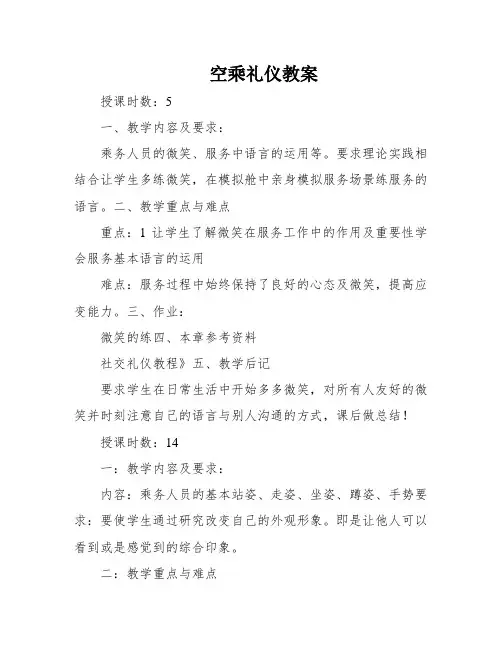 空乘礼仪教案

授课时数：5

一、教学内容及要求：

乘务人员的微笑、服务中语言的运用等。要求理论实践相结合让学生多练微笑，在模拟舱中亲身模拟服务场景练服务的语言。二、教学重点与难点

重点：1 让学生了解微笑在服务工作中的作用及重要性学会服务基本语言的运用

难点：服务过程中始终保持了良好的心态及微笑，提高应变能力。三、作业：

微笑的练四、本章参考资料

社交礼仪教程》五、教学后记

要求学生在日常生活中开始多多微笑，对所有人友好的微笑并时刻注意自己的语言与别人沟通的方式，课后做总结！

授课时数：14

一：教学内容及要求：

内容：乘务人员的基本站姿、走姿、坐姿、蹲姿、手势要求：要使学生通过研究改变自己的外观形象。即是让他人可以看到或是感觉到的综合印象。

二：教学重点与难点